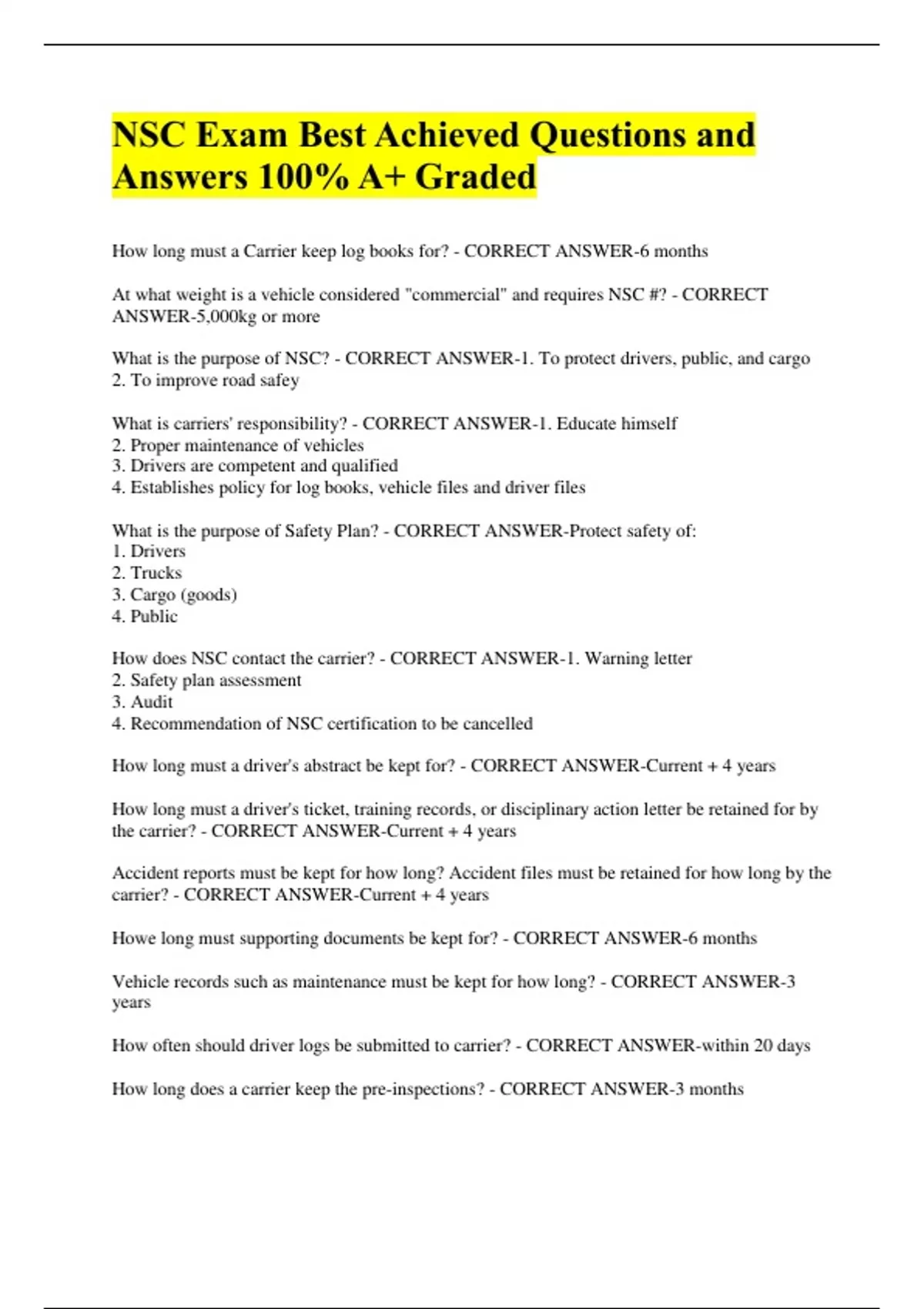 NSC Exam Best Achieved Questions and Answers 100% A+ Graded

How long must a Carrier keep log books for? - CORRECT ANSWER-6 months

At what weight is a vehicle considered "commercial" and requires NSC #? - CORRECT ANSWER-5,000kg or more

What is the purpose of NSC? - CORRECT ANSWER-1. To protect drivers, public, and cargo
2. To improve road safey

What is carriers' responsibility? - CORRECT ANSWER-1. Educate himself
2. Proper maintenance of vehicles
3. Drivers are competent and qualified
4. Establishes policy for log books, vehicle files and driver files

What is the purpose of Safety Plan? - CORRECT ANSWER-Protect safety of:
1. Drivers
2. Trucks
3. Cargo (goods)
4. Public

How does NSC contact the carrier? - CORRECT ANSWER-1. Warning letter
2. Safety plan assessment
3. Audit
4. Recommendation of NSC certification to be cancelled

How long must a driver's abstract be kept for? - CORRECT ANSWER-Current + 4 years

How long must a driver's ticket, training records, or disciplinary action letter be retained for by the carrier? - CORRECT ANSWER-Current + 4 years

Accident reports must be kept for how long? Accident files must be retained for how long by the carrier? - CORRECT ANSWER-Current + 4 years

Howe long must supporting documents be kept for? - CORRECT ANSWER-6 months

Vehicle records such as maintenance must be kept for how long? - CORRECT ANSWER-3 years

How often should driver logs be submitted to carrier? - CORRECT ANSWER-within 20 days

How long does a carrier keep the pre-inspections? - CORRECT ANSWER-3 months